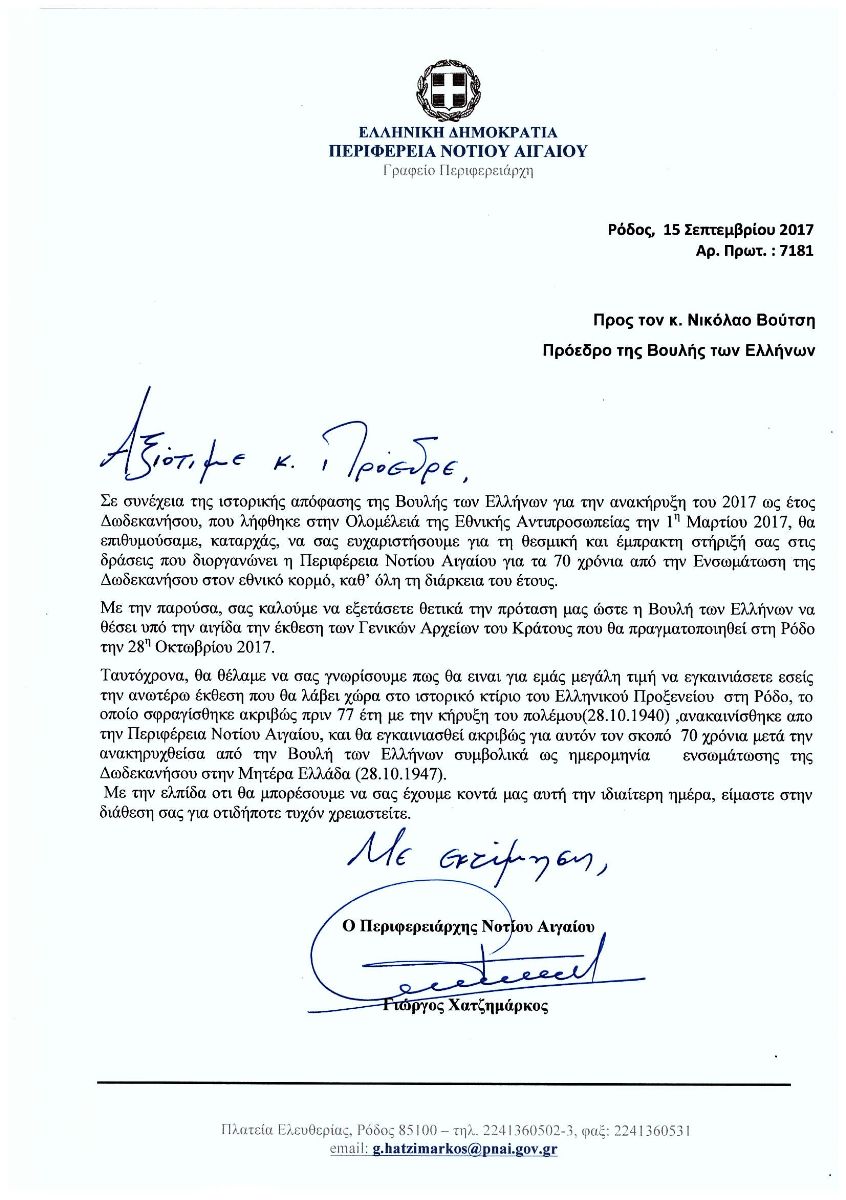 ΕΛΛΗΝΙΚΗ ΔΗΜΟΚΡΑΤΙΑ
ΠΕΡΙΦΕΡΕΙΑ ΝΟΤΙΟΥ ΑΙΓΑΙΟΥ
Γραφείο Περιφερειάρχη

Ρόδος, 15 Σεπτεμβρίου 2017
Αρ. Πρωτ. : 7181

Προς τον κ. Νικόλαο Βούτση
Πρόεδρο της Βουλής των Ελλήνων

Αξιότιμε κ. Πρόεδρε,

Σε συνέχεια της ιστορικής απόφασης της Βουλής των Ελλήνων για την ανακήρυξη του 2017 ως έτος Δωδεκανήσου, που λήφθηκε στην Ολομέλειά της Εθνικής Αντιπροσωπείας την 1$^{η}$ Μαρτίου 2017, θα επιθυμούσαμε, καταρχάς, να σας ευχαριστήσουμε για τη θεσμική και έμπρακτη στήριξή σας στις δράσεις που διοργανώνει η Περιφέρεια Νοτίου Αιγαίου για τα 70 χρόνια από την Ενσωμάτωση της Δωδεκανήσου στον εθνικό κορμό, καθ' όλη τη διάρκεια του έτους.

Με την παρούσα, σας καλούμε να εξετάσετε θετικά την πρόταση μας ώστε η Βουλή των Ελλήνων να θέσει υπό την αιγίδα την έκθεση των Γενικών Αρχείων του Κράτους που θα πραγματοποιηθεί στη Ρόδο την 28$^{η}$ Οκτωβρίου 2017.

Ταυτόχρονα, θα θέλαμε να σας γνωρίσουμε πως θα ειναι για εμάς μεγάλη τιμή να εγκαινιάσετε εσείς την ανωτέρω έκθεση που θα λάβει χώρα στο ιστορικό κτίριο του Ελληνικού Προξενείου στη Ρόδο, το οποίο σφραγίσθηκε ακριβώς πριν 77 έτη με την κήρυξη του πολέμου(28.10.1940) ,ανακαινίσθηκε απο την Περιφέρεια Νοτίου Αιγαίου, και θα εγκαινιασθεί ακριβώς για αυτόν τον σκοπό 70 χρόνια μετά την ανακηρυχθείσα από την Βουλή των Ελλήνων συμβολικά ως ημερομηνία ενσωμάτωσης της Δωδεκανήσου στην Μητέρα Ελλάδα (28.10.1947).

Με την ελπίδα οτι θα μπορέσουμε να σας έχουμε κοντά μας αυτή την ιδιαίτερη ημέρα, είμαστε στην διάθεση σας για οτιδήποτε τυχόν χρειαστείτε.

Με εκτίμηση,

Ο Περιφερειάρχης Νοτίου Αιγαίου

Γιώργος Χατζημάρκος

Πλατεία Ελευθερίας, Ρόδος 85100 – τηλ. 2241360502-3, φαξ: 2241360531
email: g.hatzimarkos@pnai.gov.gr